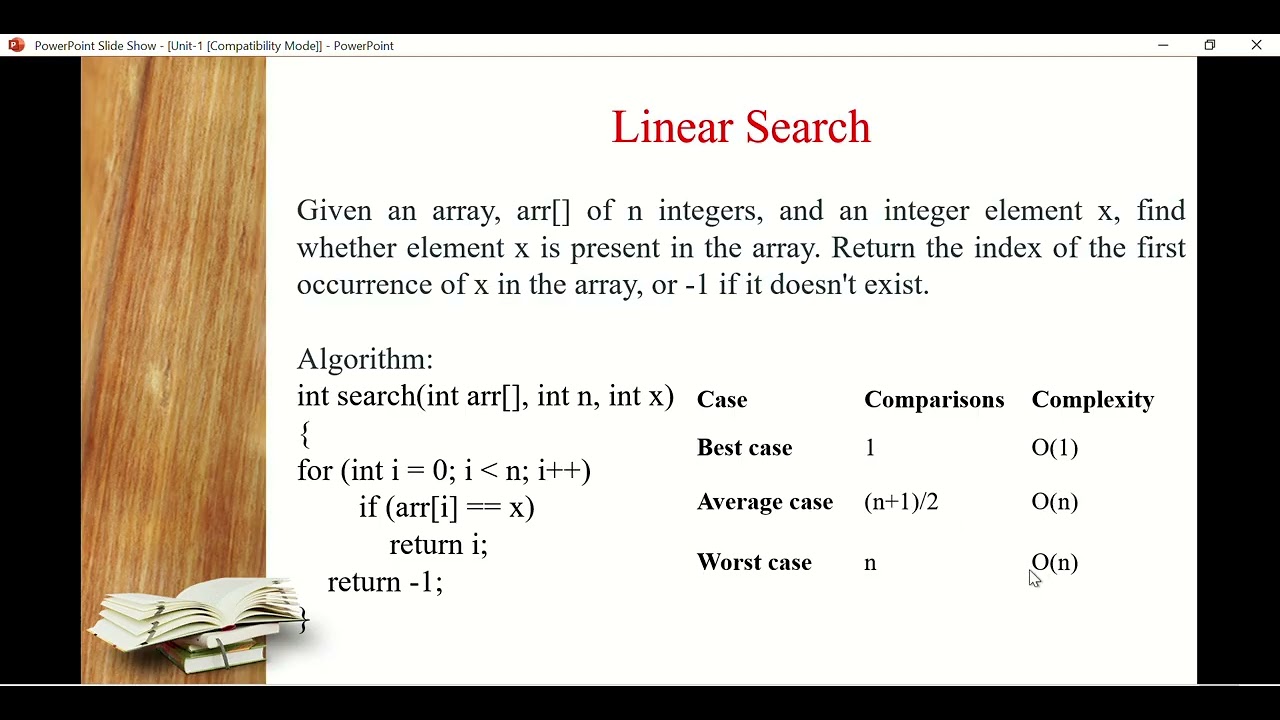 PowerPoint Slide Show - [Unit-1 [Compatibility Mode]] - PowerPoint

Linear Search

Given an array, arr[] of n integers, and an integer element x, find whether element x is present in the array. Return the index of the first occurrence of x in the array, or -1 if it doesn't exist.

Algorithm:
int search(int arr[], int n, int x)
{
for (int i = 0; i < n; i++)
if (arr[i] == x)
return i;
return -1;
}

| Case | Comparisons | Complexity |
|---|---|---|
| Best case | 1 | O(1) |
| Average case | (n+1)/2 | O(n) |
| Worst case | n | O(n) |